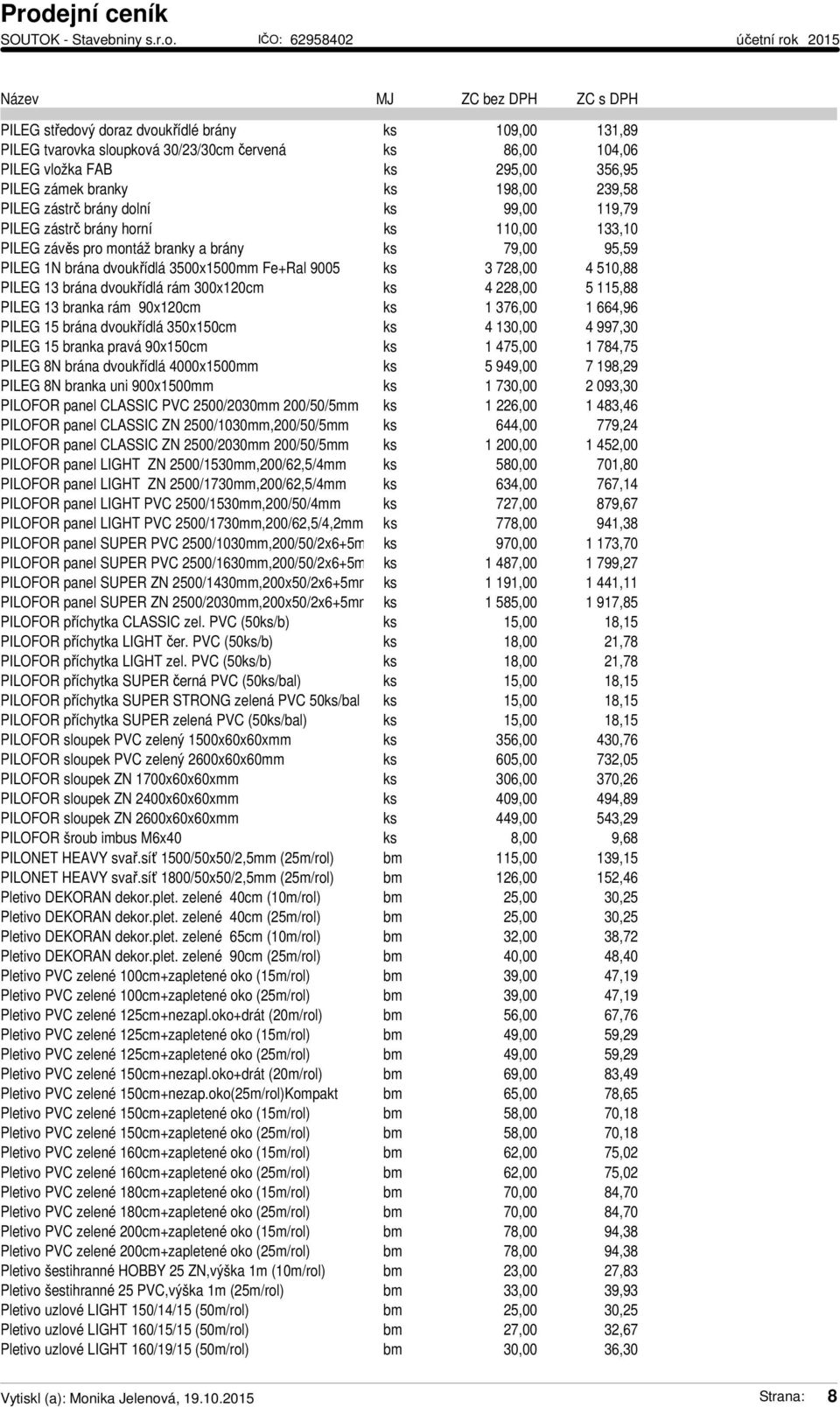 Prodejní ceník

SOUTOK - Stavebniny s.r.o. IČO: 62958402 účetní rok 2015

| Název | MJ | ZC bez DPH | ZC s DPH |
|---|---|---|---|
| PILEG středový doraz dvoukřídlé brány | ks | 109,00 | 131,89 |
| PILEG tvarovka sloupková 30/23/30cm červená | ks | 86,00 | 104,06 |
| PILEG vložka FAB | ks | 295,00 | 356,95 |
| PILEG zámek branky | ks | 198,00 | 239,58 |
| PILEG zástrč brány dolní | ks | 99,00 | 119,79 |
| PILEG zástrč brány horní | ks | 110,00 | 133,10 |
| PILEG závěs pro montáž branky a brány | ks | 79,00 | 95,59 |
| PILEG 1N brána dvoukřídlá 3500x1500mm Fe+Ral 9005 | ks | 3 728,00 | 4 510,88 |
| PILEG 13 brána dvoukřídlá rám 300x120cm | ks | 4 228,00 | 5 115,88 |
| PILEG 13 branka rám 90x120cm | ks | 1 376,00 | 1 664,96 |
| PILEG 15 brána dvoukřídlá 350x150cm | ks | 4 130,00 | 4 997,30 |
| PILEG 15 branka pravá 90x150cm | ks | 1 475,00 | 1 784,75 |
| PILEG 8N brána dvoukřídlá 4000x1500mm | ks | 5 949,00 | 7 198,29 |
| PILEG 8N branka uni 900x1500mm | ks | 1 730,00 | 2 093,30 |
| PILOFOR panel CLASSIC PVC 2500/2030mm 200/50/5mm | ks | 1 226,00 | 1 483,46 |
| PILOFOR panel CLASSIC ZN 2500/1030mm,200/50/5mm | ks | 644,00 | 779,24 |
| PILOFOR panel CLASSIC ZN 2500/2030mm 200/50/5mm | ks | 1 200,00 | 1 452,00 |
| PILOFOR panel LIGHT ZN 2500/1530mm,200/62,5/4mm | ks | 580,00 | 701,80 |
| PILOFOR panel LIGHT ZN 2500/1730mm,200/62,5/4mm | ks | 634,00 | 767,14 |
| PILOFOR panel LIGHT PVC 2500/1530mm,200/50/4mm | ks | 727,00 | 879,67 |
| PILOFOR panel LIGHT PVC 2500/1730mm,200/62,5/4,2mm | ks | 778,00 | 941,38 |
| PILOFOR panel SUPER PVC 2500/1030mm,200/50/2x6+5m | ks | 970,00 | 1 173,70 |
| PILOFOR panel SUPER PVC 2500/1630mm,200/50/2x6+5m | ks | 1 487,00 | 1 799,27 |
| PILOFOR panel SUPER ZN 2500/1430mm,200x50/2x6+5mr | ks | 1 191,00 | 1 441,11 |
| PILOFOR panel SUPER ZN 2500/2030mm,200x50/2x6+5mr | ks | 1 585,00 | 1 917,85 |
| PILOFOR příchytka CLASSIC zel. PVC (50ks/b) | ks | 15,00 | 18,15 |
| PILOFOR příchytka LIGHT čer. PVC (50ks/b) | ks | 18,00 | 21,78 |
| PILOFOR příchytka LIGHT zel. PVC (50ks/b) | ks | 18,00 | 21,78 |
| PILOFOR příchytka SUPER černá PVC (50ks/bal) | ks | 15,00 | 18,15 |
| PILOFOR příchytka SUPER STRONG zelená PVC 50ks/bal | ks | 15,00 | 18,15 |
| PILOFOR příchytka SUPER zelená PVC (50ks/bal) | ks | 15,00 | 18,15 |
| PILOFOR sloupek PVC zelený 1500x60x60xmm | ks | 356,00 | 430,76 |
| PILOFOR sloupek PVC zelený 2600x60x60mm | ks | 605,00 | 732,05 |
| PILOFOR sloupek ZN 1700x60x60xmm | ks | 306,00 | 370,26 |
| PILOFOR sloupek ZN 2400x60x60xmm | ks | 409,00 | 494,89 |
| PILOFOR sloupek ZN 2600x60x60xmm | ks | 449,00 | 543,29 |
| PILOFOR šroub imbus M6x40 | ks | 8,00 | 9,68 |
| PILONET HEAVY svař.síť 1500/50x50/2,5mm (25m/rol) | bm | 115,00 | 139,15 |
| PILONET HEAVY svař.síť 1800/50x50/2,5mm (25m/rol) | bm | 126,00 | 152,46 |
| Pletivo DEKORAN dekor.plet. zelené 40cm (10m/rol) | bm | 25,00 | 30,25 |
| Pletivo DEKORAN dekor.plet. zelené 40cm (25m/rol) | bm | 25,00 | 30,25 |
| Pletivo DEKORAN dekor.plet. zelené 65cm (10m/rol) | bm | 32,00 | 38,72 |
| Pletivo DEKORAN dekor.plet. zelené 90cm (25m/rol) | bm | 40,00 | 48,40 |
| Pletivo PVC zelené 100cm+zapletené oko (15m/rol) | bm | 39,00 | 47,19 |
| Pletivo PVC zelené 100cm+zapletené oko (25m/rol) | bm | 39,00 | 47,19 |
| Pletivo PVC zelené 125cm+nezapl.oko+drát (20m/rol) | bm | 56,00 | 67,76 |
| Pletivo PVC zelené 125cm+zapletené oko (15m/rol) | bm | 49,00 | 59,29 |
| Pletivo PVC zelené 125cm+zapletené oko (25m/rol) | bm | 49,00 | 59,29 |
| Pletivo PVC zelené 150cm+nezapl.oko+drát (20m/rol) | bm | 69,00 | 83,49 |
| Pletivo PVC zelené 150cm+nezap.oko(25m/rol)Kompakt | bm | 65,00 | 78,65 |
| Pletivo PVC zelené 150cm+zapletené oko (15m/rol) | bm | 58,00 | 70,18 |
| Pletivo PVC zelené 150cm+zapletené oko (25m/rol) | bm | 58,00 | 70,18 |
| Pletivo PVC zelené 160cm+zapletené oko (15m/rol) | bm | 62,00 | 75,02 |
| Pletivo PVC zelené 160cm+zapletené oko (25m/rol) | bm | 62,00 | 75,02 |
| Pletivo PVC zelené 180cm+zapletené oko (15m/rol) | bm | 70,00 | 84,70 |
| Pletivo PVC zelené 180cm+zapletené oko (25m/rol) | bm | 70,00 | 84,70 |
| Pletivo PVC zelené 200cm+zapletené oko (15m/rol) | bm | 78,00 | 94,38 |
| Pletivo PVC zelené 200cm+zapletené oko (25m/rol) | bm | 78,00 | 94,38 |
| Pletivo šestihranné HOBBY 25 ZN,výška 1m (10m/rol) | bm | 23,00 | 27,83 |
| Pletivo šestihranné 25 PVC,výška 1m (25m/rol) | bm | 33,00 | 39,93 |
| Pletivo uzlové LIGHT 150/14/15 (50m/rol) | bm | 25,00 | 30,25 |
| Pletivo uzlové LIGHT 160/15/15 (50m/rol) | bm | 27,00 | 32,67 |
| Pletivo uzlové LIGHT 160/19/15 (50m/rol) | bm | 30,00 | 36,30 |

Vytiskl (a): Monika Jelenová, 19.10.2015 Strana: 8